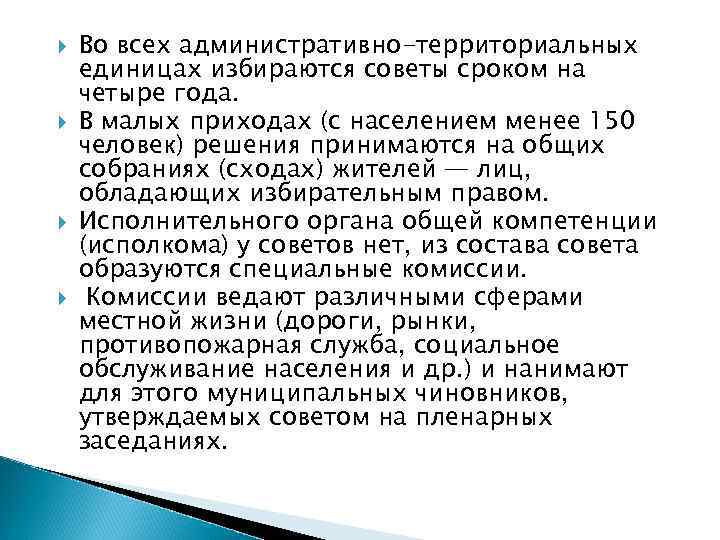 Во всех административно-территориальных единицах избираются советы сроком на четыре года.

В малых приходах (с населением менее 150 человек) решения принимаются на общих собраниях (сходах) жителей — лиц, обладающих избирательным правом.

Исполнительного органа общей компетенции (исполкома) у советов нет, из состава совета образуются специальные комиссии.

Комиссии ведают различными сферами местной жизни (дороги, рынки, противопожарная служба, социальное обслуживание населения и др.) и нанимают для этого муниципальных чиновников, утверждаемых советом на пленарных заседаниях.